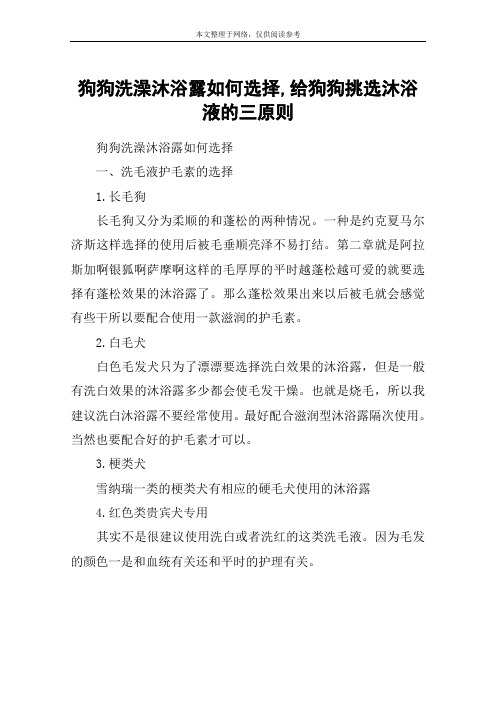 本文整理于网络，仅供阅读参考

狗狗洗澡沐浴露如何选择，给狗狗挑选沐浴液的三原则

狗狗洗澡沐浴露如何选择

一、洗毛液护毛素的选择

1.长毛狗

长毛狗又分为柔顺的和蓬松的两种情况。一种是约克夏马尔济斯这样选择的使用后被毛垂顺亮泽不易打结。第二章就是阿拉斯加啊银狐啊萨摩啊这样的毛厚厚的平时越蓬松越可爱的就要选择有蓬松效果的沐浴露了。那么蓬松效果出来以后被毛就会感觉有些干所以要配合使用一款滋润的护毛素。

2.白毛犬

白色毛发犬只为了漂漂要选择洗白效果的沐浴露，但是一般有洗白效果的沐浴露多少都会使毛发干燥。也就是烧毛，所以我建议洗白沐浴露不要经常使用。最好配合滋润型沐浴露隔次使用。当然也要配合好的护毛素才可以。

3.梗类犬

雪纳瑞一类的梗类犬有相应的硬毛犬使用的沐浴露

4.红色类贵宾犬专用

其实不是很建议使用洗白或者洗红的这类洗毛液。因为毛发的颜色一是和血统有关还和平时的护理有关。